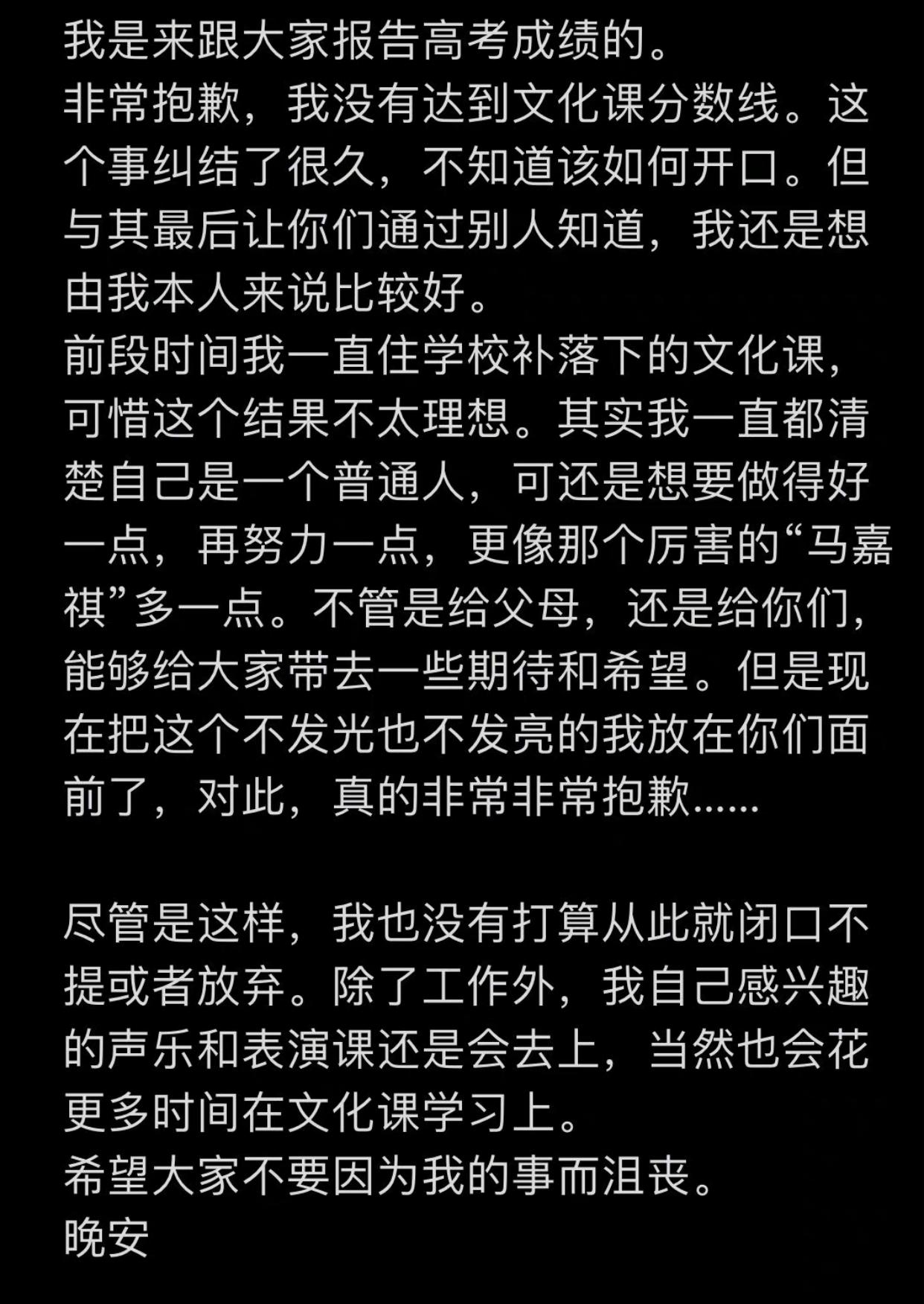 我是来跟大家报告高考成绩的。
非常抱歉，我没有达到文化课分数线。这个事纠结了很久，不知道该如何开口。但与其最后让你们通过别人知道，我还是想由我本人来说比较好。
前段时间我一直住学校补落下的文化课，可惜这个结果不太理想。其实我一直都清楚自己是一个普通人，可还是想要做得好一点，再努力一点，更像那个厉害的“马嘉祺”多一点。不管是给父母，还是给你们，能够给大家带去一些期待和希望。但是现在把这个不发光也不发亮的我放在你们面前了，对此，真的非常非常抱歉......

尽管是这样，我也没有打算从此就闭口不提或者放弃。除了工作外，我自己感兴趣的声乐和表演课还是会去上，当然也会花更多时间在文化课学习上。
希望大家不要因为我的事而沮丧。
晚安